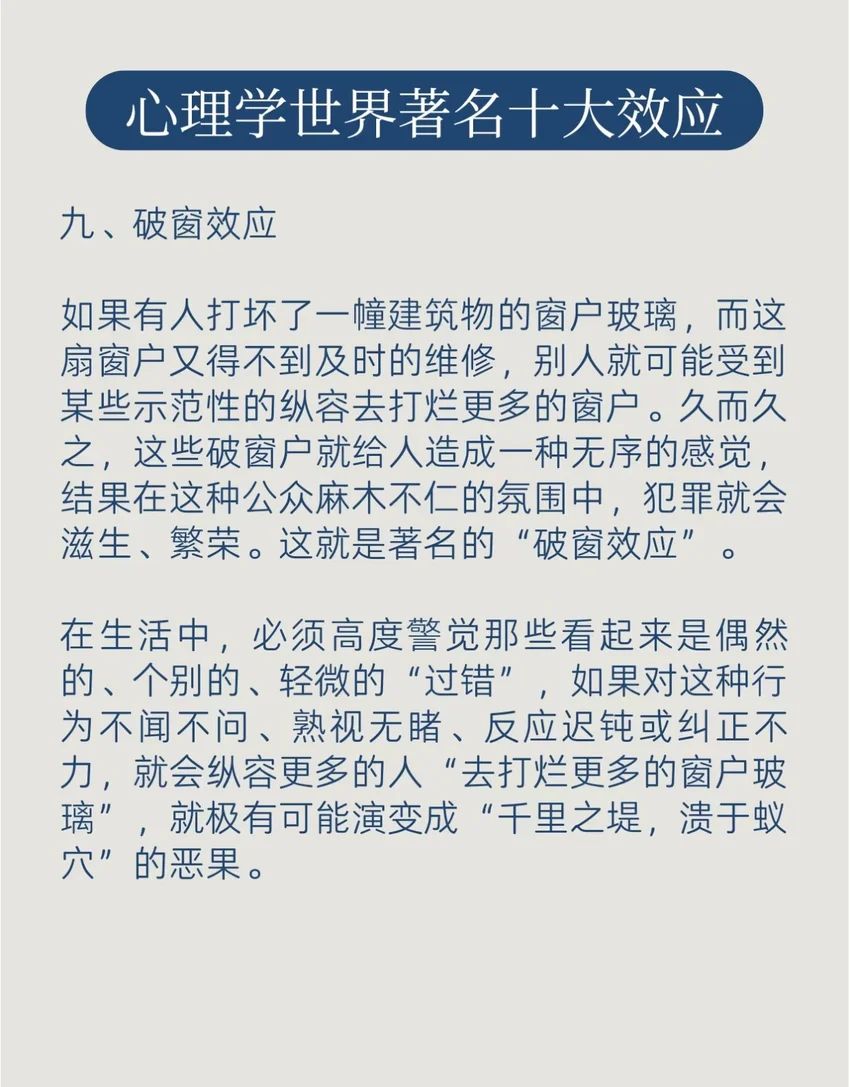 心理学世界著名十大效应

九、破窗效应

如果有人打坏了一幢建筑物的窗户玻璃，而这扇窗户又得不到及时的维修，别人就可能受到某些示范性的纵容去打烂更多的窗户。久而久之，这些破窗户就给人造成一种无序的感觉，结果在这种公众麻木不仁的氛围中，犯罪就会滋生、繁荣。这就是著名的“破窗效应”。

在生活中，必须高度警觉那些看起来是偶然的、个别的、轻微的“过错”，如果对这种行为不闻不问、熟视无睹、反应迟钝或纠正不力，就会纵容更多的人“去打烂更多的窗户玻璃”，就极有可能演变成“千里之堤，溃于蚁穴”的恶果。